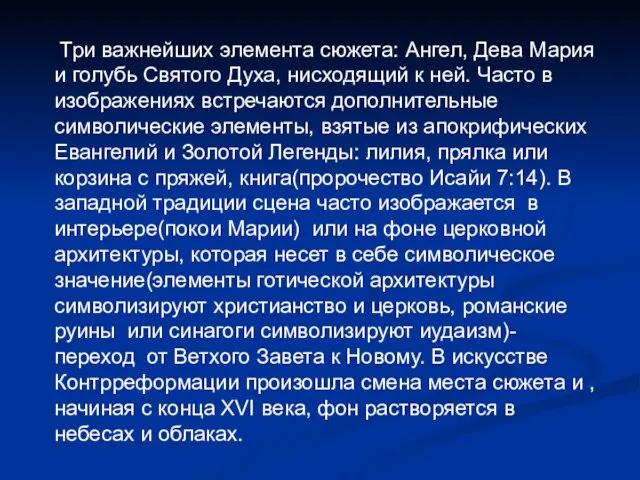 Три важнейших элемента сюжета: Ангел, Дева Мария и голубь Святого Духа, нисходящий к ней. Часто в изображениях встречаются дополнительные символические элементы, взятые из апокрифических Евангелий и Золотой Легенды: лилия, прялка или корзина с пряжей, книга(пророчество Исайи 7:14). В западной традиции сцена часто изображается в интерьере(покои Марии) или на фоне церковной архитектуры, которая несет в себе символическое значение(элементы готической архитектуры символизируют христианство и церковь, романские руины или синагоги символизируют иудаизм)- переход от Ветхого Завета к Новому. В искусстве Контрреформации произошла смена места сюжета и , начиная с конца XVI века, фон растворяется в небесах и облаках.